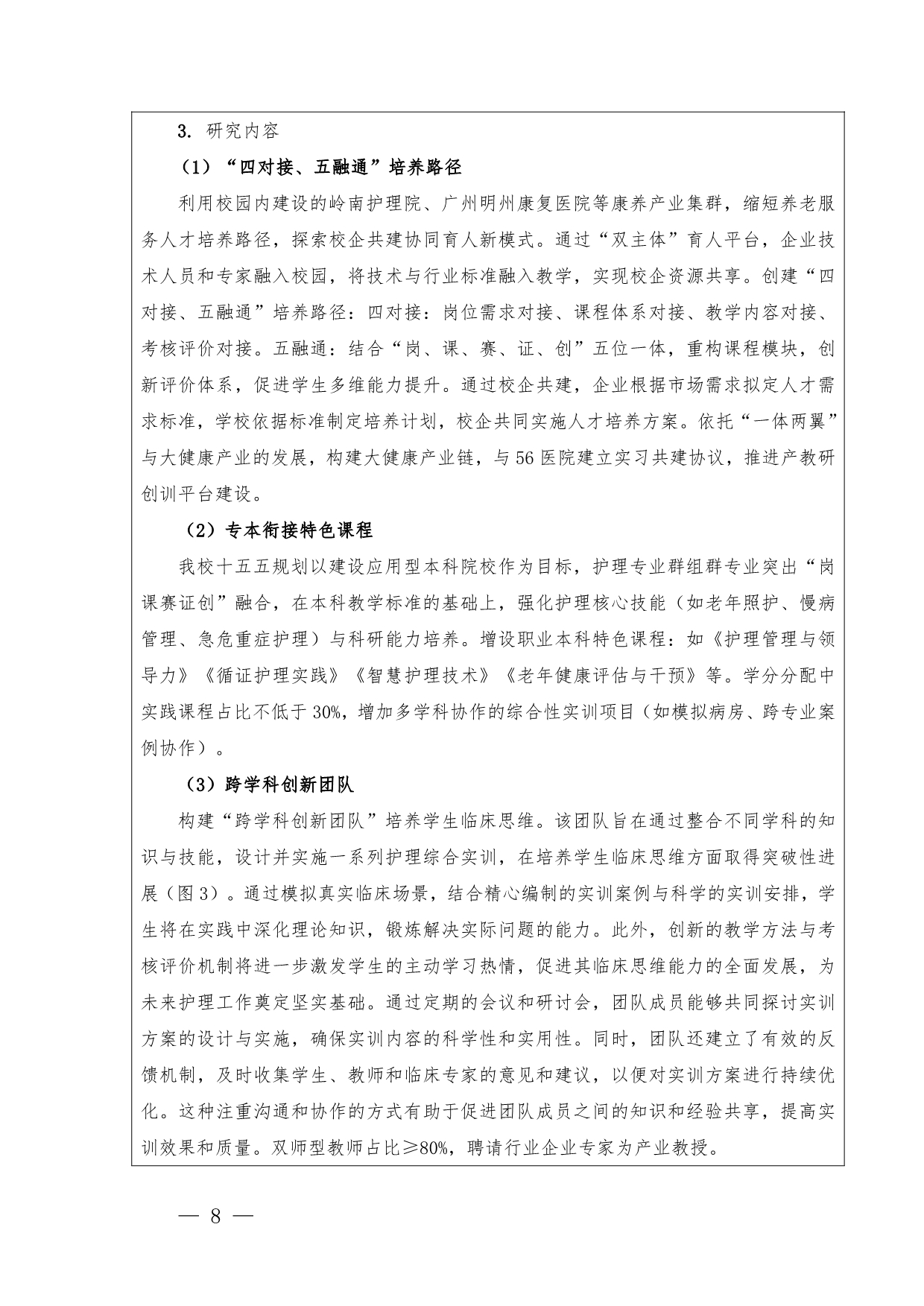 3. 研究内容

（1）“四对接、五融通”培养路径

利用校园内建设的岭南护理院、广州明州康复医院等康养产业集群，缩短养老服务人才培养路径，探索校企共建协同育人新模式。通过“双主体”育人平台，企业技术人员和专家融入校园，将技术与行业标准融入教学，实现校企资源共享。创建“四对接、五融通”培养路径：四对接：岗位需求对接、课程体系对接、教学内容对接、考核评价对接。五融通：结合“岗、课、赛、证、创”五位一体，重构课程模块，创新评价体系，促进学生多维能力提升。通过校企共建，企业根据市场需求拟定人才需求标准，学校依据标准制定培养计划，校企共同实施人才培养方案。依托“一体两翼”与大健康产业的发展，构建大健康产业链，与56医院建立实习共建协议，推进产教研创训平台建设。

（2）专本衔接特色课程

我校十五五规划以建设应用型本科院校作为目标，护理专业群组群专业突出“岗课赛证创”融合，在本科教学标准的基础上，强化护理核心技能（如老年照护、慢病管理、急危重症护理）与科研能力培养。增设职业本科特色课程：如《护理管理与领导力》《循证护理实践》《智慧护理技术》《老年健康评估与干预》等。学分分配中实践课程占比不低于30%，增加多学科协作的综合性实训项目（如模拟病房、跨专业案例协作）。

（3）跨学科创新团队

构建“跨学科创新团队”培养学生临床思维。该团队旨在通过整合不同学科的知识与技能，设计并实施一系列护理综合实训，在培养学生临床思维方面取得突破性进展（图3）。通过模拟真实临床场景，结合精心编制的实训案例与科学的实训安排，学生将在实践中深化理论知识，锻炼解决实际问题的能力。此外，创新的教学方法与考核评价机制将进一步激发学生的主动学习热情，促进其临床思维能力的全面发展，为未来护理工作奠定坚实基础。通过定期的会议和研讨会，团队成员能够共同探讨实训方案的设计与实施，确保实训内容的科学性和实用性。同时，团队还建立了有效的反馈机制，及时收集学生、教师和临床专家的意见和建议，以便对实训方案进行持续优化。这种注重沟通和协作的方式有助于促进团队成员之间的知识和经验共享，提高实训效果和质量。双师型教师占比≥80%，聘请行业企业专家为产业教授。

— 8 —